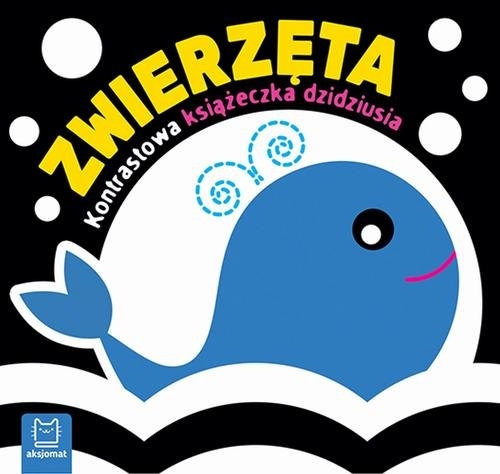 ZWIERZĘTA
Kontrastowa książeczka dzidziusia

aksjomat